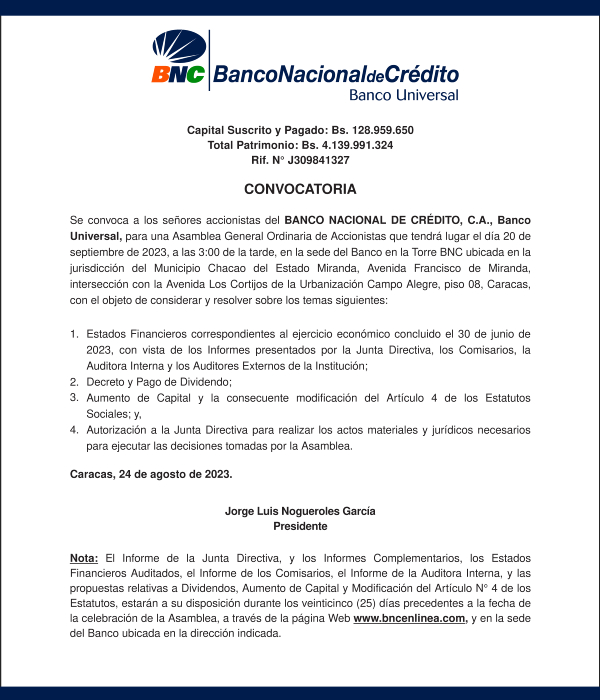 BNC BancoNacionaldeCrédito
Banco Universal

Capital Suscrito y Pagado: Bs. 128.959.650
Total Patrimonio: Bs. 4.139.991.324
Rif. N° J309841327

CONVOCATORIA

Se convoca a los señores accionistas del BANCO NACIONAL DE CRÉDITO, C.A., Banco Universal, para una Asamblea General Ordinaria de Accionistas que tendrá lugar el día 20 de septiembre de 2023, a las 3:00 de la tarde, en la sede del Banco en la Torre BNC ubicada en la jurisdicción del Municipio Chacao del Estado Miranda, Avenida Francisco de Miranda, intersección con la Avenida Los Cortijos de la Urbanización Campo Alegre, piso 08, Caracas, con el objeto de considerar y resolver sobre los temas siguientes:

1. Estados Financieros correspondientes al ejercicio económico concluido el 30 de junio de 2023, con vista de los Informes presentados por la Junta Directiva, los Comisarios, la Auditora Interna y los Auditores Externos de la Institución;
2. Decreto y Pago de Dividendo;
3. Aumento de Capital y la consecuente modificación del Artículo 4 de los Estatutos Sociales; y,
4. Autorización a la Junta Directiva para realizar los actos materiales y jurídicos necesarios para ejecutar las decisiones tomadas por la Asamblea.

Caracas, 24 de agosto de 2023.

Jorge Luis Nogueroles García
Presidente

Nota: El Informe de la Junta Directiva, y los Informes Complementarios, los Estados Financieros Auditados, el Informe de los Comisarios, el Informe de la Auditora Interna, y las propuestas relativas a Dividendos, Aumento de Capital y Modificación del Artículo N° 4 de los Estatutos, estarán a su disposición durante los veinticinco (25) días precedentes a la fecha de la celebración de la Asamblea, a través de la página Web www.bncenlinea.com, y en la sede del Banco ubicada en la dirección indicada.